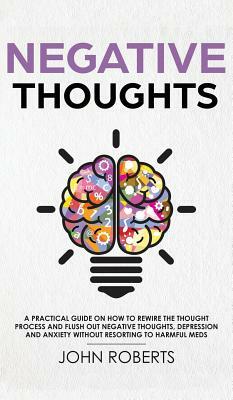 NEGATIVE
THOUGHTS

A PRACTICAL GUIDE ON HOW TO REWIRE THE THOUGHT PROCESS AND FLUSH OUT NEGATIVE THOUGHTS, DEPRESSION AND ANXIETY WITHOUT RESORTING TO HARMFUL MEDS

JOHN ROBERTS